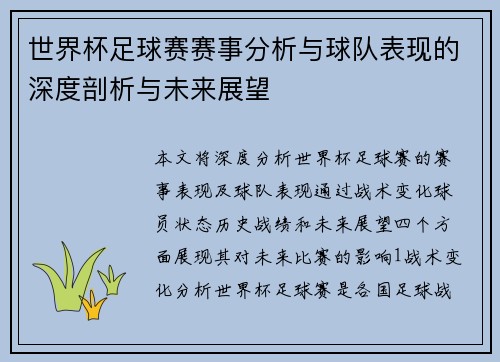 世界杯足球赛赛事分析与球队表现的深度剖析与未来展望

本文将深度分析世界杯足球赛的赛事表现及球队表现通过战术变化球员状态历史战绩和未来展望四个方面展现其对未来比赛的影响1战术变化分析世界杯足球赛是各国足球战